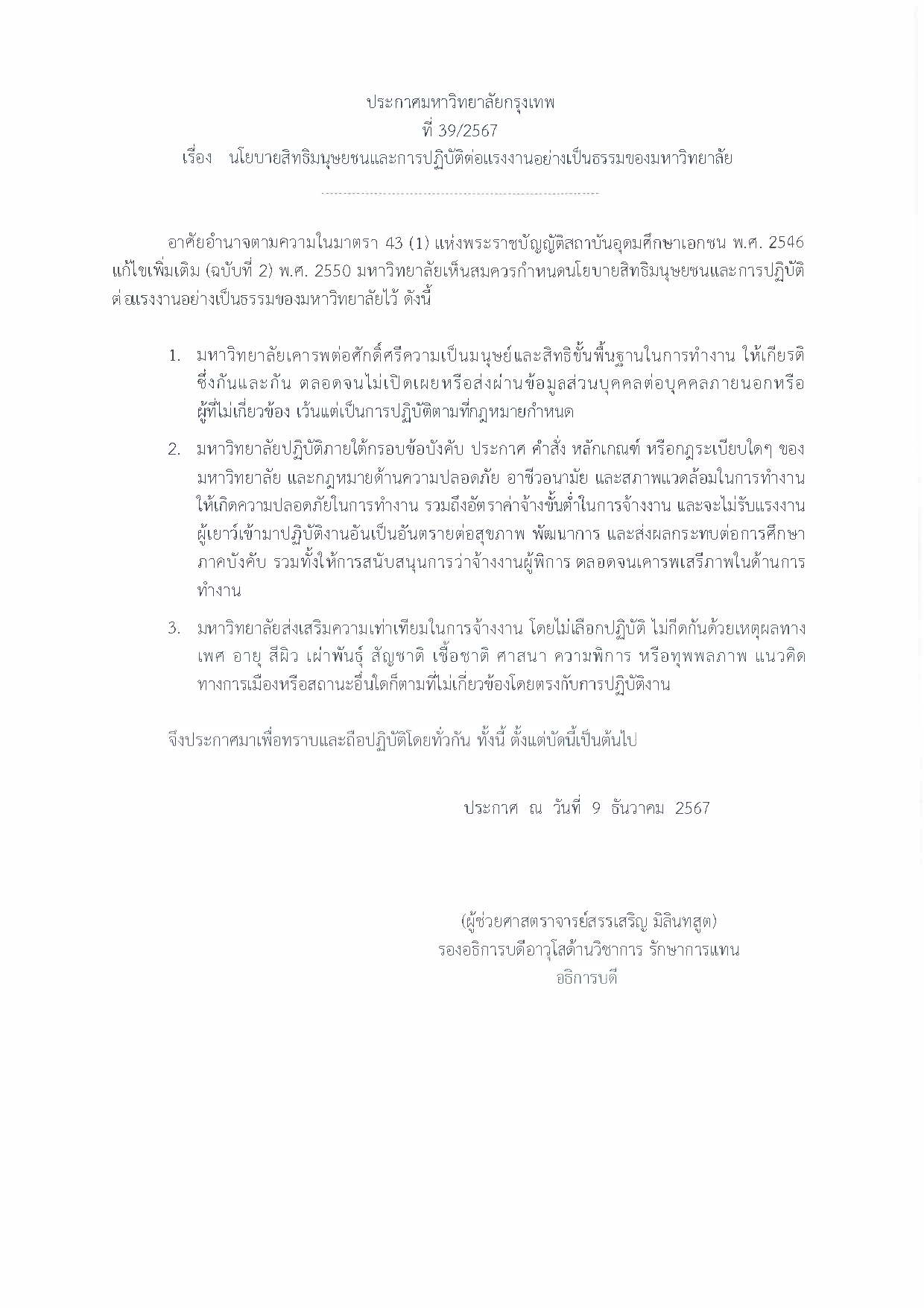 ประกาศมหาวิทยาลัยกรุงเทพ
ที่ 39/2567
เรื่อง นโยบายสิทธิมนุษยชนและการปฏิบัติต่อแรงงานอย่างเป็นธรรมของมหาวิทยาลัย

อาศัยอำนาจตามความในมาตรา 43 (1) แห่งพระราชบัญญัติสถาบันอุดมศึกษาเอกชน พ.ศ. 2546 แก้ไขเพิ่มเติม (ฉบับที่ 2) พ.ศ. 2550 มหาวิทยาลัยเห็นสมควรกำหนดนโยบายสิทธิมนุษยชนและการปฏิบัติต่อแรงงานอย่างเป็นธรรมของมหาวิทยาลัยไว้ ดังนี้

1. มหาวิทยาลัยเคารพต่อศักดิ์ศรีความเป็นมนุษย์และสิทธิขั้นพื้นฐานในการทำงาน ให้เกียรติซึ่งกันและกัน ตลอดจนไม่เปิดเผยหรือส่งผ่านข้อมูลส่วนบุคคลต่อบุคคลภายนอกหรือผู้ที่ไม่เกี่ยวข้อง เว้นแต่เป็นการปฏิบัติตามที่กฎหมายกำหนด

2. มหาวิทยาลัยปฏิบัติภายใต้กรอบข้อบังคับ ประกาศ คำสั่ง หลักเกณฑ์ หรือกฎระเบียบใดๆ ของมหาวิทยาลัย และกฎหมายด้านความปลอดภัย อาชีวอนามัย และสภาพแวดล้อมในการทำงาน ให้เกิดความปลอดภัยในการทำงาน รวมถึงอัตราค่าจ้างขั้นต่ำในการจ้างงาน และจะไม่รับแรงงานผู้เยาว์เข้ามาปฏิบัติงานอันเป็นอันตรายต่อสุขภาพ พัฒนาการ และส่งผลกระทบต่อการศึกษาภาคบังคับ รวมทั้งให้การสนับสนุนการว่าจ้างงานผู้พิการ ตลอดจนเคารพเสรีภาพในด้านการทำงาน

3. มหาวิทยาลัยส่งเสริมความเท่าเทียมในการจ้างงาน โดยไม่เลือกปฏิบัติ ไม่กีดกันด้วยเหตุผลทางเพศ อายุ สีผิว เผ่าพันธุ์ สัญชาติ เชื้อชาติ ศาสนา ความพิการ หรือทุพพลภาพ แนวคิดทางการเมืองหรือสถานะอื่นใดก็ตามที่ไม่เกี่ยวข้องโดยตรงกับการปฏิบัติงาน

จึงประกาศมาเพื่อทราบและถือปฏิบัติโดยทั่วกัน ทั้งนี้ ตั้งแต่บัดนี้เป็นต้นไป

ประกาศ ณ วันที่ 9 ธันวาคม 2567

(ผู้ช่วยศาสตราจารย์สรรเสริญ มิลินทสูต)
รองอธิการบดีอาวุโสด้านวิชาการ รักษาการแทน
อธิการบดี